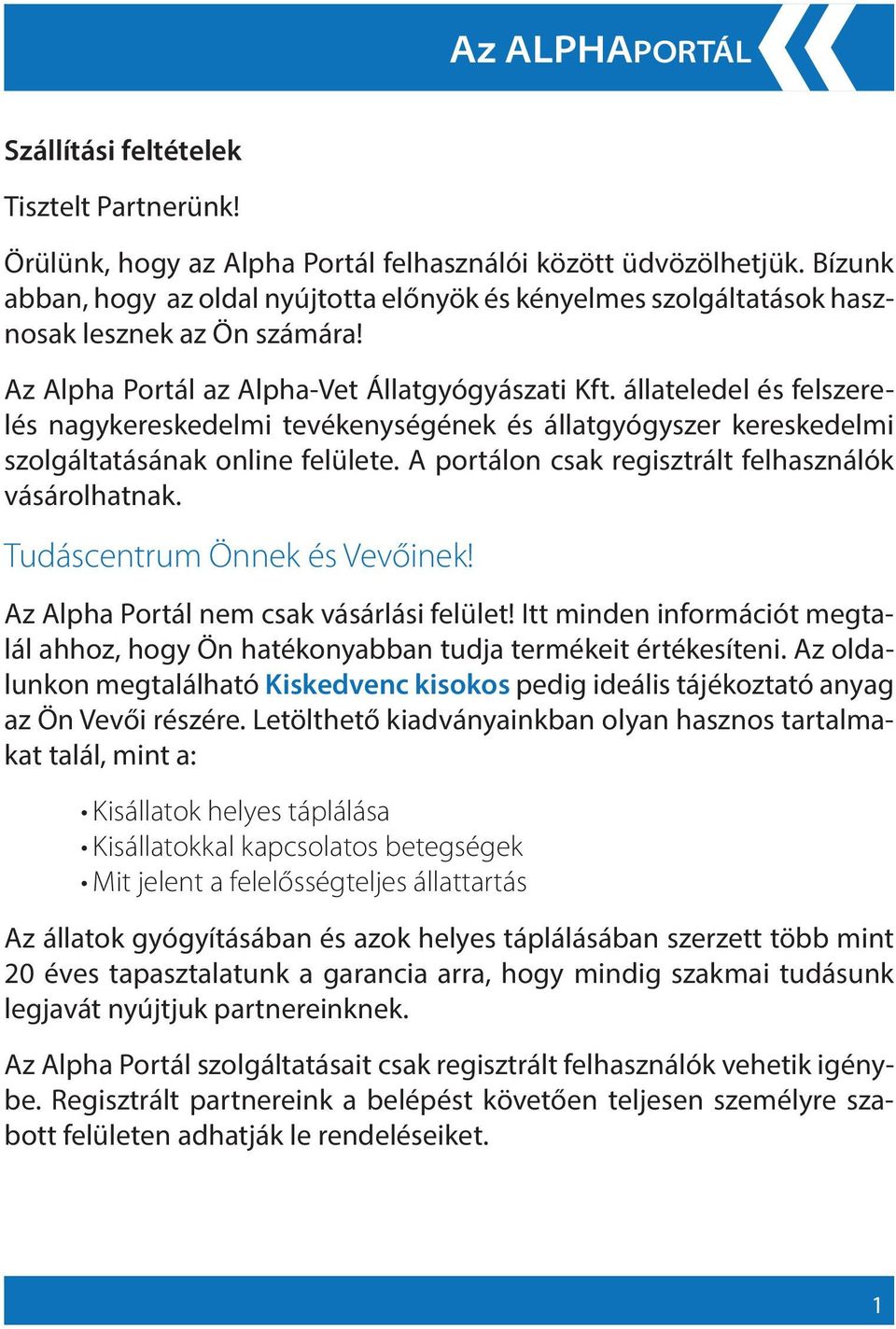 Az ALPHAPORTÁL

Szállítási feltételek

Tisztelt Partnerünk!

Örülünk, hogy az Alpha Portál felhasználói között üdvözölhetjük. Bízunk abban, hogy az oldal nyújtotta előnyök és kényelmes szolgáltatások hasznosak lesznek az Ön számára!

Az Alpha Portál az Alpha-Vet Állatgyógyászati Kft. állateledel és felszerelés nagykereskedelmi tevékenységének és állatgyógyszer kereskedelmi szolgáltatásának online felülete. A portálon csak regisztrált felhasználók vásárolhatnak.

Tudáscentrum Önnek és Vevőinek!

Az Alpha Portál nem csak vásárlási felület! Itt minden információt megtalál ahhoz, hogy Ön hatékonyabban tudja termékeit értékesíteni. Az oldalunkon megtalálható Kiskedvenc kisokos pedig ideális tájékoztató anyag az Ön Vevői részére. Letölthető kiadványainkban olyan hasznos tartalmakat talál, mint a:

• Kisállatok helyes táplálása
• Kisállatokkal kapcsolatos betegségek
• Mit jelent a felelősségteljes állattartás

Az állatok gyógyításában és azok helyes táplálásában szerzett több mint 20 éves tapasztalatunk a garancia arra, hogy mindig szakmai tudásunk legjavát nyújtjuk partnereinknek.

Az Alpha Portál szolgáltatásait csak regisztrált felhasználók vehetik igénybe. Regisztrált partnereink a belépést követően teljesen személyre szabott felületen adhatják le rendeléseiket.

1